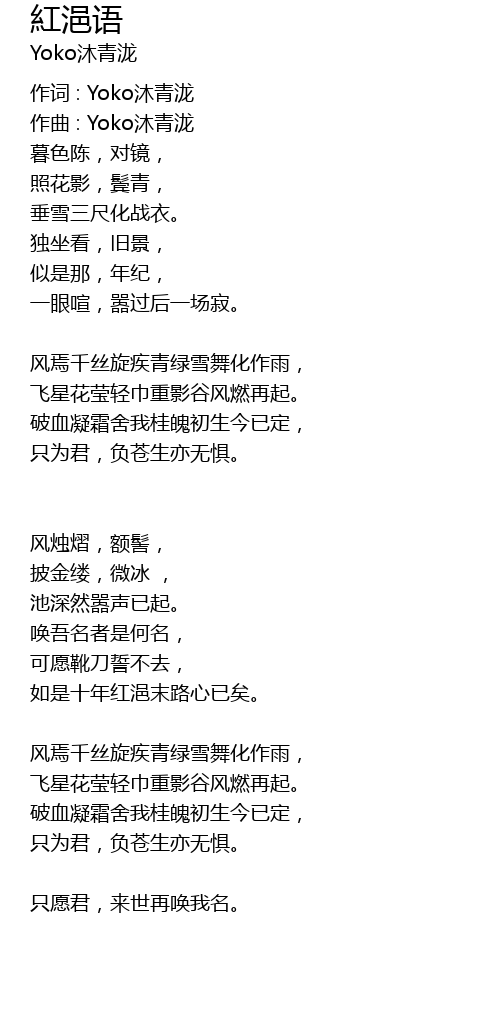 紅浥语
Yoko沐青泷

作词 : Yoko沐青泷
作曲 : Yoko沐青泷
暮色陈，对镜，
照花影，鬓青，
垂雪三尺化战衣。
独坐看，旧景，
似是那，年纪，
一眼喧，嚣过后一场寂。

风焉千丝旋疾青绿雪舞化作雨，
飞星花莹轻巾重影谷风燃再起。
破血凝霜舍我桂魄初生今已定，
只为君，负苍生亦无惧。

风烛熠，额髻，
披金缕，微冰 ，
池深然嚣声已起。
唤吾名者是何名，
可愿靴刀誓不去，
如是十年红浥末路心已矣。

风焉千丝旋疾青绿雪舞化作雨，
飞星花莹轻巾重影谷风燃再起。
破血凝霜舍我桂魄初生今已定，
只为君，负苍生亦无惧。

只愿君，来世再唤我名。